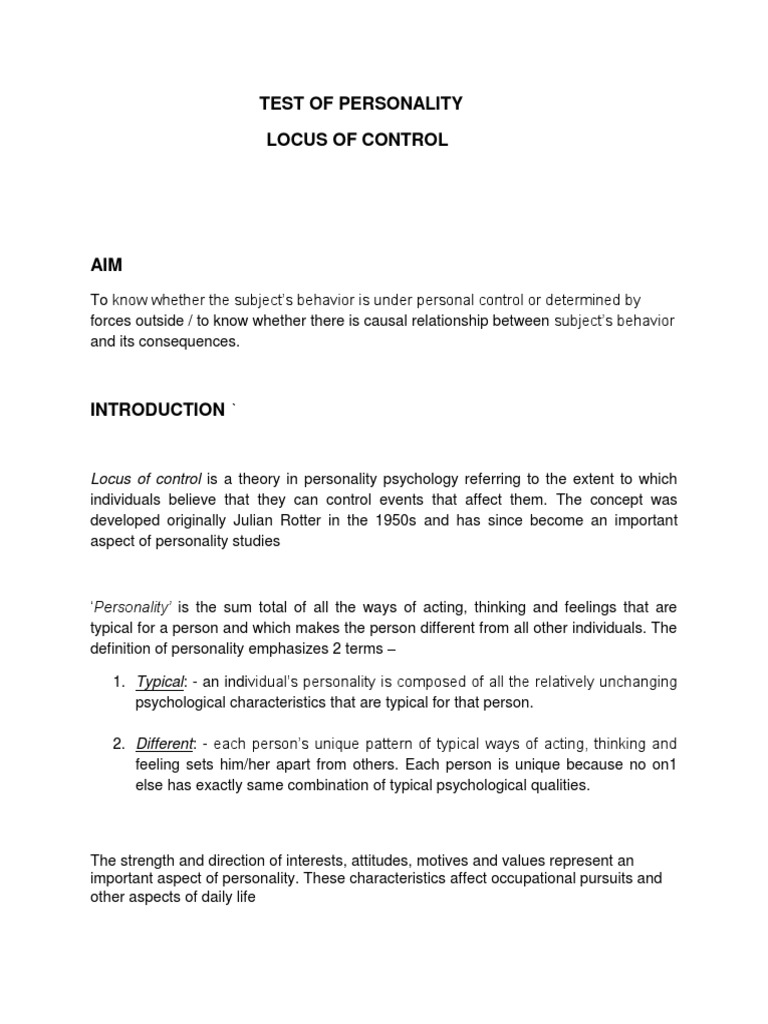 TEST OF PERSONALITY

LOCUS OF CONTROL

AIM

To know whether the subject's behavior is under personal control or determined by forces outside / to know whether there is causal relationship between subject's behavior and its consequences.

INTRODUCTION `

Locus of control is a theory in personality psychology referring to the extent to which individuals believe that they can control events that affect them. The concept was developed originally Julian Rotter in the 1950s and has since become an important aspect of personality studies

'Personality' is the sum total of all the ways of acting, thinking and feelings that are typical for a person and which makes the person different from all other individuals. The definition of personality emphasizes 2 terms –

1. Typical: - an individual's personality is composed of all the relatively unchanging psychological characteristics that are typical for that person.

2. Different: - each person's unique pattern of typical ways of acting, thinking and feeling sets him/her apart from others. Each person is unique because no on1 else has exactly same combination of typical psychological qualities.

The strength and direction of interests, attitudes, motives and values represent an important aspect of personality. These characteristics affect occupational pursuits and other aspects of daily life